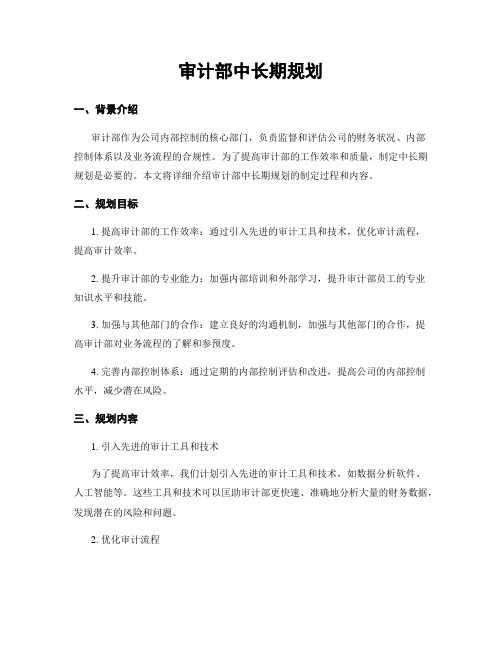 审计部中长期规划

一、背景介绍

审计部作为公司内部控制的核心部门，负责监督和评估公司的财务状况、内部控制体系以及业务流程的合规性。为了提高审计部的工作效率和质量，制定中长期规划是必要的。本文将详细介绍审计部中长期规划的制定过程和内容。

二、规划目标

1. 提高审计部的工作效率：通过引入先进的审计工具和技术，优化审计流程，提高审计效率。

2. 提升审计部的专业能力：加强内部培训和外部学习，提升审计部员工的专业知识水平和技能。

3. 加强与其他部门的合作：建立良好的沟通机制，加强与其他部门的合作，提高审计部对业务流程的了解和参预度。

4. 完善内部控制体系：通过定期的内部控制评估和改进，提高公司的内部控制水平，减少潜在风险。

三、规划内容

1. 引入先进的审计工具和技术

为了提高审计效率，我们计划引入先进的审计工具和技术，如数据分析软件、人工智能等。这些工具和技术可以匡助审计部更快速、准确地分析大量的财务数据，发现潜在的风险和问题。

2. 优化审计流程